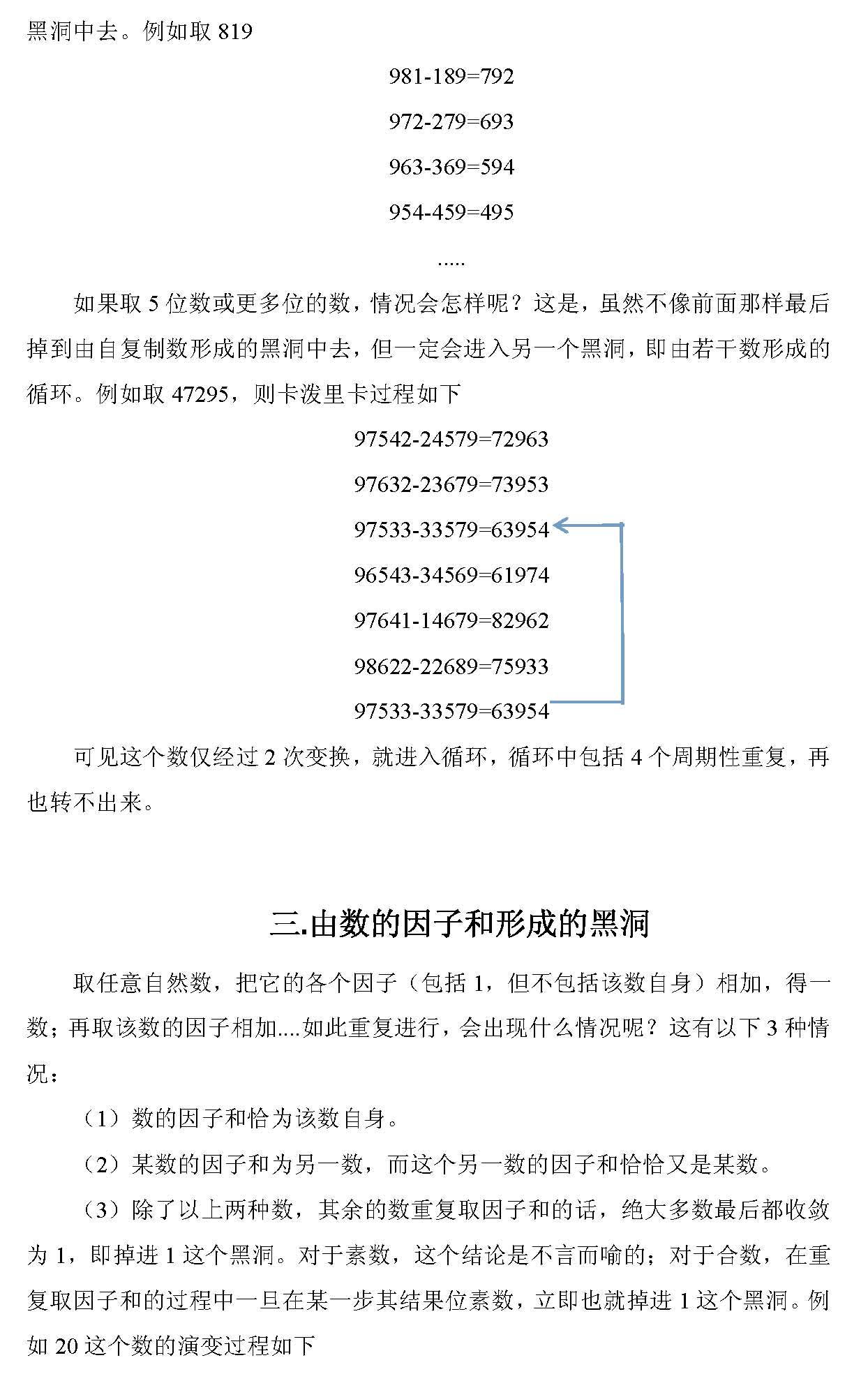 黑洞中去。例如取 819

981-189=792

972-279=693

963-369=594

954-459=495

.....

如果取 5 位数或更多位的数，情况会怎样呢？这是，虽然不像前面那样最后掉到由自复制数形成的黑洞中去，但一定会进入另一个黑洞，即由若干数形成的循环。例如取 47295，则卡泼里卡过程如下

97542-24579=72963

97632-23679=73953

97533-33579=63954

96543-34569=61974

97641-14679=82962

98622-22689=75933

97533-33579=63954

可见这个数仅经过 2 次变换，就进入循环，循环中包括 4 个周期性重复，再也转不出来。

三.由数的因子和形成的黑洞

取任意自然数，把它的各个因子（包括 1，但不包括该数自身）相加，得一数；再取该数的因子相加....如此重复进行，会出现什么情况呢？这有以下 3 种情况：

（1）数的因子和恰为该数自身。

（2）某数的因子和为另一数，而这个另一数的因子和恰恰又是某数。

（3）除了以上两种数，其余的数重复取因子和的话，绝大多数最后都收敛为 1，即掉进 1 这个黑洞。对于素数，这个结论是不言而喻的；对于合数，在重复取因子和的过程中一旦在某一步其结果位素数，立即也就掉进 1 这个黑洞。例如 20 这个数的演变过程如下